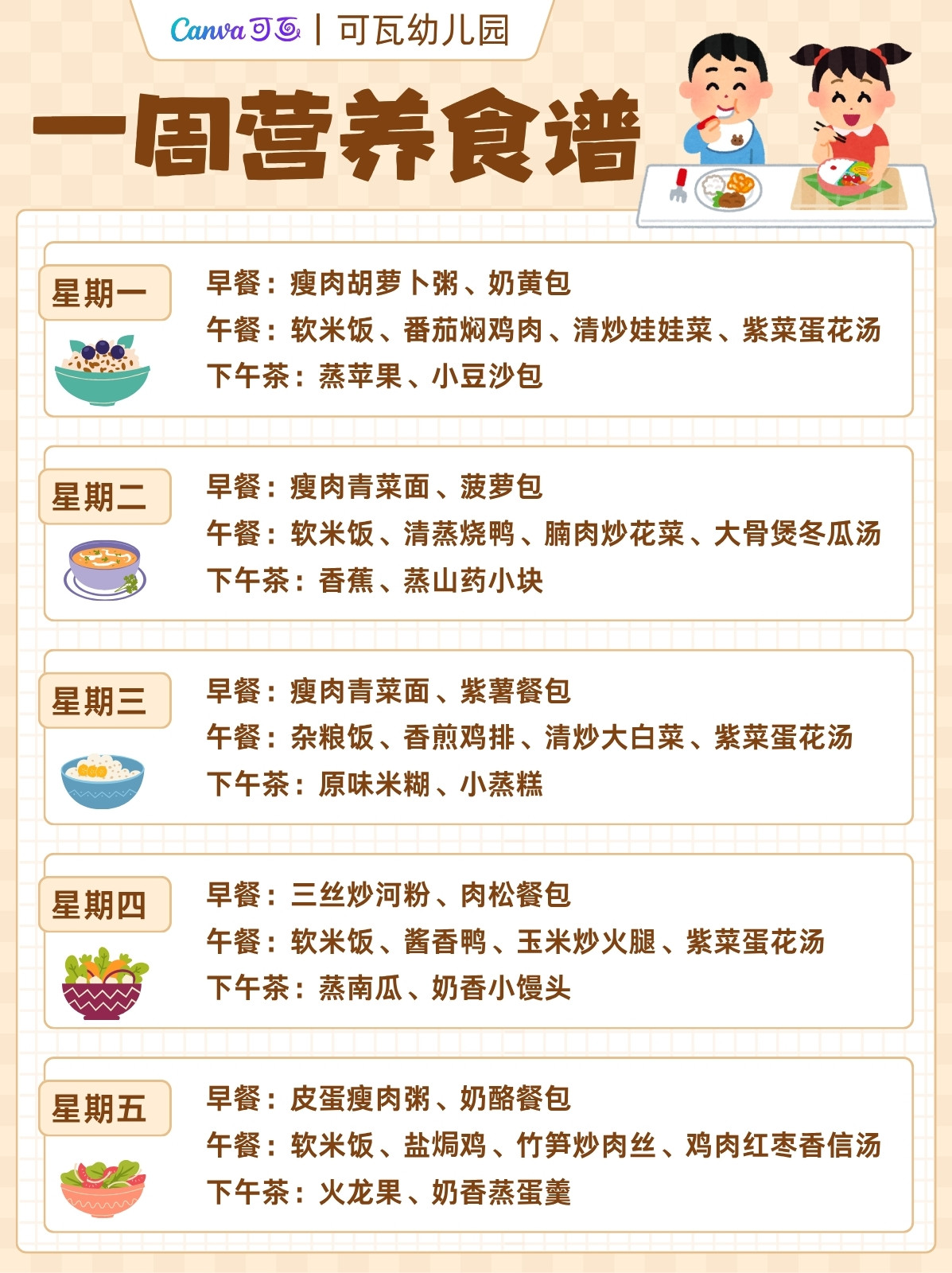 Canva可画 | 可瓦幼儿园

一周营养食谱

星期一

早餐：瘦肉胡萝卜粥、奶黄包
午餐：软米饭、番茄焖鸡肉、清炒娃娃菜、紫菜蛋花汤
下午茶：蒸苹果、小豆沙包

星期二

早餐：瘦肉青菜面、菠萝包
午餐：软米饭、清蒸烧鸭、腩肉炒花菜、大骨煲冬瓜汤
下午茶：香蕉、蒸山药小块

星期三

早餐：瘦肉青菜面、紫薯餐包
午餐：杂粮饭、香煎鸡排、清炒大白菜、紫菜蛋花汤
下午茶：原味米糊、小蒸糕

星期四

早餐：三丝炒河粉、肉松餐包
午餐：软米饭、酱香鸭、玉米炒火腿、紫菜蛋花汤
下午茶：蒸南瓜、奶香小馒头

星期五

早餐：皮蛋瘦肉粥、奶酪餐包
午餐：软米饭、盐焗鸡、竹笋炒肉丝、鸡肉红枣香信汤
下午茶：火龙果、奶香蒸蛋羹